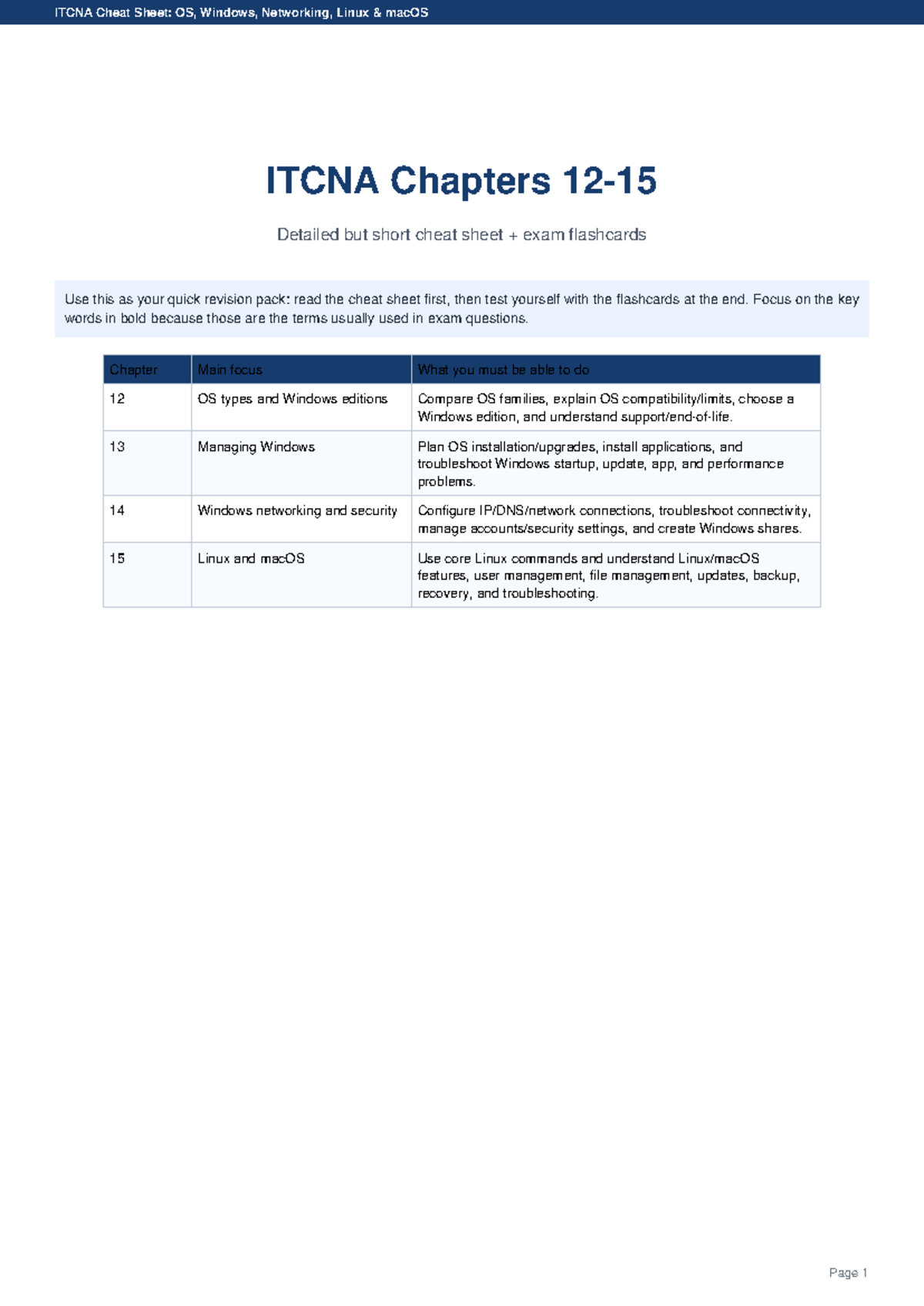 ITCNA Cheat Sheet: OS, Windows, Networking, Linux & macOS

ITCNA Chapters 12-15

Detailed but short cheat sheet + exam flashcards

Use this as your quick revision pack: read the cheat sheet first, then test yourself with the flashcards at the end. Focus on the key words in bold because those are the terms usually used in exam questions.

| Chapter | Main focus | What you must be able to do |
|---|---|---|
| 12 | OS types and Windows editions | Compare OS families, explain OS compatibility/limits, choose a Windows edition, and understand support/end-of-life. |
| 13 | Managing Windows | Plan OS installation/upgrades, install applications, and troubleshoot Windows startup, update, app, and performance problems. |
| 14 | Windows networking and security | Configure IP/DNS/network connections, troubleshoot connectivity, manage accounts/security settings, and create Windows shares. |
| 15 | Linux and macOS | Use core Linux commands and understand Linux/macOS features, user management, file management, updates, backup, recovery, and troubleshooting. |

Page 1